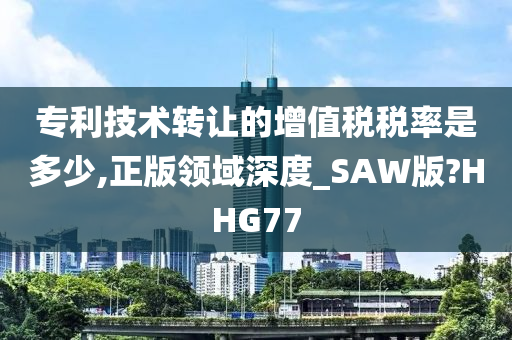 专利技术转让的增值税税率是多少,正版领域深度_SAW版?HHG77